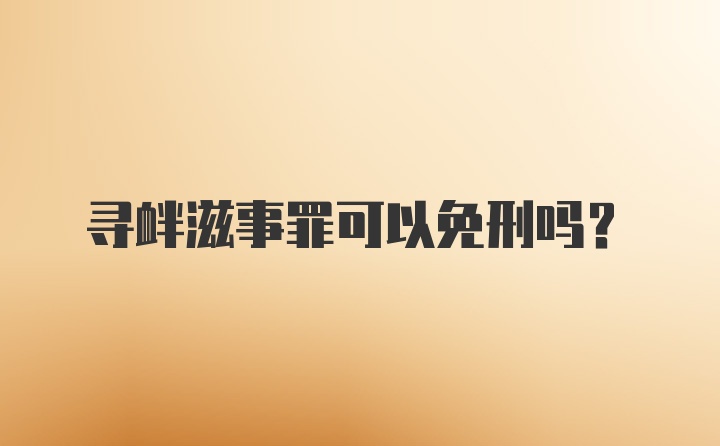 寻衅滋事罪可以免刑吗？